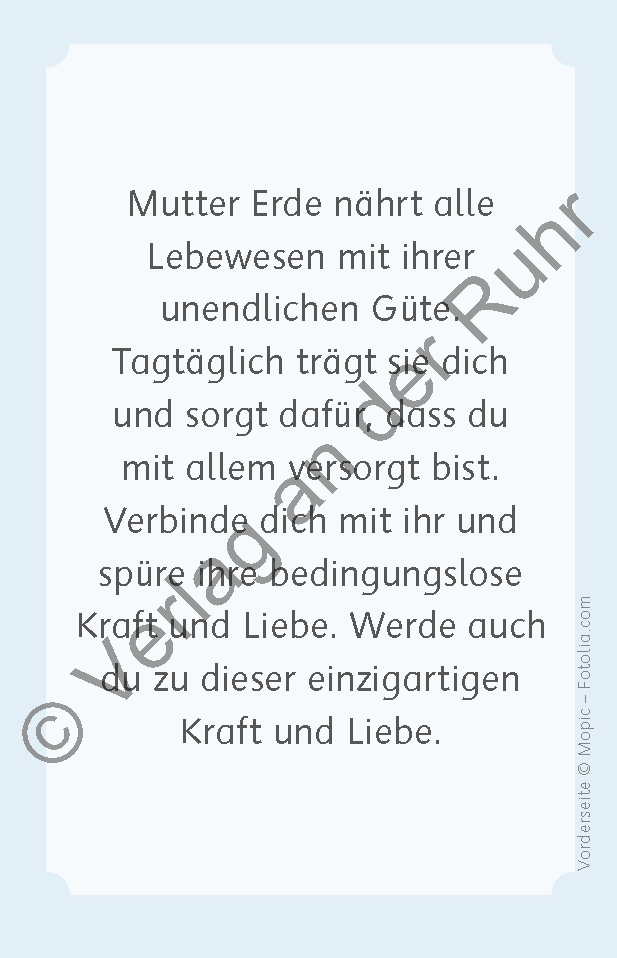 Mutter Erde nährt alle Lebewesen mit ihrer unendlichen Güte. Tagtäglich trägt sie dich und sorgt dafür, dass du mit allem versorgt bist. Verbinde dich mit ihr und spüre ihre bedingungslose Kraft und Liebe. Werde auch du zu dieser einzigartigen Kraft und Liebe.

© Verlag an der Ruhr

Vorderseite © Mopic – Fotolia.com